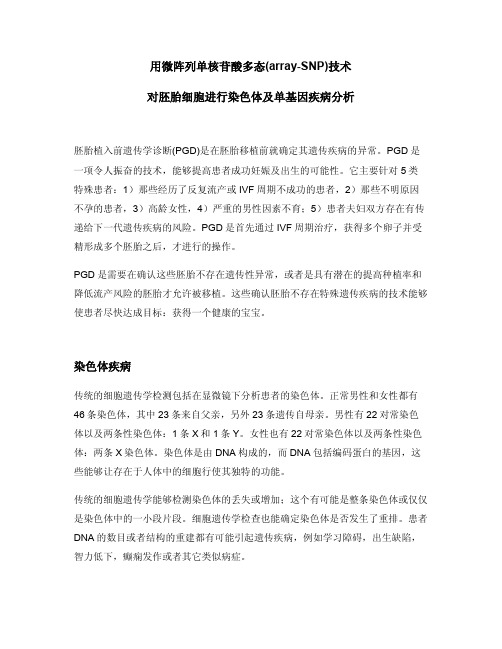 用微阵列单核苷酸多态(array-SNP)技术

对胚胎细胞进行染色体及单基因疾病分析

胚胎植入前遗传学诊断(PGD)是在胚胎移植前就确定其遗传疾病的异常。PGD 是一项令人振奋的技术，能够提高患者成功妊娠及出生的可能性。它主要针对 5 类特殊患者：1）那些经历了反复流产或 IVF 周期不成功的患者，2）那些不明原因不孕的患者，3）高龄女性，4）严重的男性因素不育；5）患者夫妇双方存在有传递给下一代遗传疾病的风险。PGD 是首先通过 IVF 周期治疗，获得多个卵子并受精形成多个胚胎之后，才进行的操作。

PGD 是需要在确认这些胚胎不存在遗传性异常，或者是具有潜在的提高种植率和降低流产风险的胚胎才允许被移植。这些确认胚胎不存在特殊遗传疾病的技术能够使患者尽快达成目标：获得一个健康的宝宝。

染色体疾病

传统的细胞遗传学检测包括在显微镜下分析患者的染色体。正常男性和女性都有 46 条染色体，其中 23 条来自父亲，另外 23 条遗传自母亲。男性有 22 对常染色体以及两条性染色体：1 条 X 和 1 条 Y。女性也有 22 对常染色体以及两条性染色体：两条 X 染色体。染色体是由 DNA 构成的，而 DNA 包括编码蛋白的基因，这些能够让存在于人体中的细胞行使其独特的功能。

传统的细胞遗传学能够检测染色体的丢失或增加；这个有可能是整条染色体或仅仅是染色体中的一小段片段。细胞遗传学检查也能确定染色体是否发生了重排。患者 DNA 的数目或者结构的重建都有可能引起遗传疾病，例如学习障碍，出生缺陷，智力低下，癫痫发作或者其它类似病症。